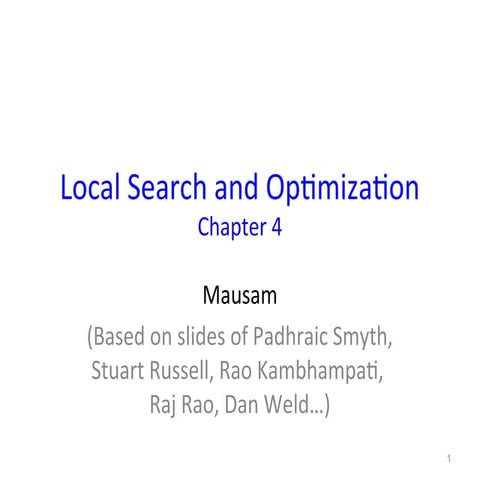 Local Search and Optimization
Chapter 4

Mausam

(Based on slides of Padhraic Smyth, Stuart Russell, Rao Kambhampati, Raj Rao, Dan Weld…)

1